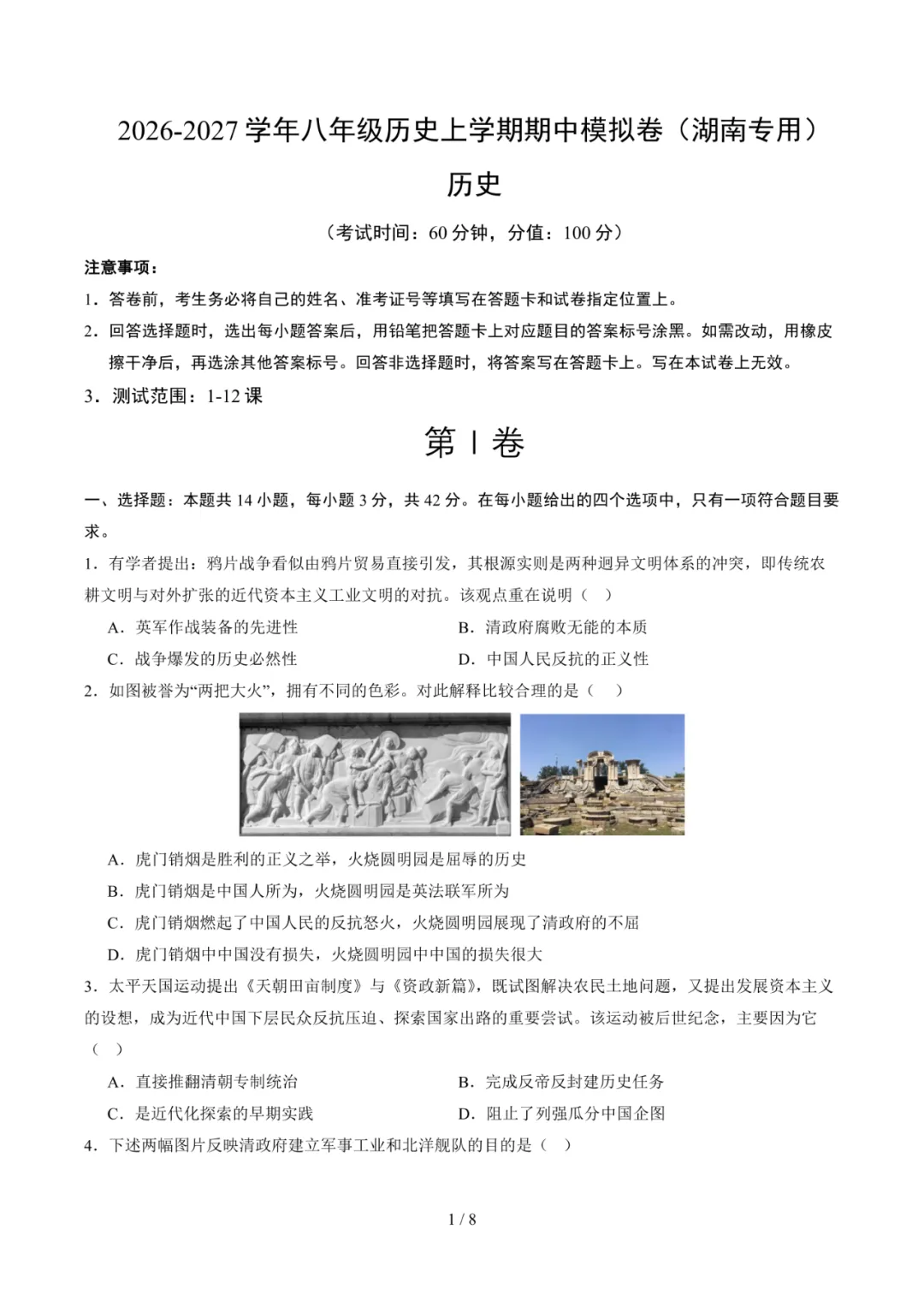 2026-2027学年八年级历史上学期期中模拟卷（湖南专用）

历史

（考试时间：60分钟，分值：100分）

注意事项：

1．答卷前，考生务必将自己的姓名、准考证号等填写在答题卡和试卷指定位置上。

2．回答选择题时，选出每小题答案后，用铅笔把答题卡上对应题目的答案标号涂黑。如需改动，用橡皮擦干净后，再选涂其他答案标号。回答非选择题时，将答案写在答题卡上。写在本试卷上无效。

3．测试范围：1-12课

第Ⅰ卷

一、选择题：本题共14小题，每小题3分，共42分。在每小题给出的四个选项中，只有一项符合题目要求。

1．有学者提出：鸦片战争看似由鸦片贸易直接引发，其根源实则是两种迥异文明体系的冲突，即传统农耕文明与对外扩张的近代资本主义工业文明的对抗。该观点重在说明（ ）

A．英军作战装备的先进性 B．清政府腐败无能的本质

C．战争爆发的历史必然性 D．中国人民反抗的正义性

2．如图被誉为“两把大火”，拥有不同的色彩。对此解释比较合理的是（ ）

A．虎门销烟是胜利的正义之举，火烧圆明园是屈辱的历史

B．虎门销烟是中国人所为，火烧圆明园是英法联军所为

C．虎门销烟燃起了中国人民的反抗怒火，火烧圆明园展现了清政府的不屈

D．虎门销烟中中国没有损失，火烧圆明园中中国的损失很大

3．太平天国运动提出《天朝田亩制度》与《资政新篇》，既试图解决农民土地问题，又提出发展资本主义的设想，成为近代中国下层民众反抗压迫、探索国家出路的重要尝试。该运动被后世纪念，主要因为它（ ）

A．直接推翻清朝专制统治 B．完成反帝反封建历史任务

C．是近代化探索的早期实践 D．阻止了列强瓜分中国企图

4．下述两幅图片反映清政府建立军事工业和北洋舰队的目的是（ ）

1 / 8